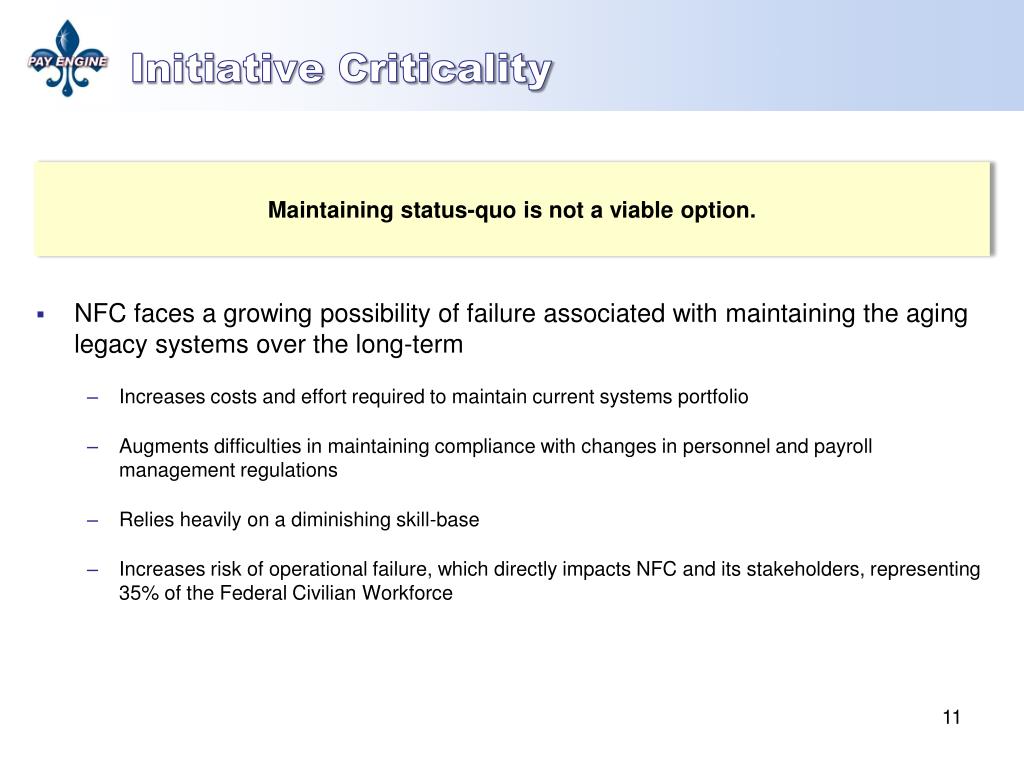 PAY ENGINE

Initiative Criticality

Maintaining status-quo is not a viable option.

▪ NFC faces a growing possibility of failure associated with maintaining the aging legacy systems over the long-term

– Increases costs and effort required to maintain current systems portfolio

– Augments difficulties in maintaining compliance with changes in personnel and payroll management regulations

– Relies heavily on a diminishing skill-base

– Increases risk of operational failure, which directly impacts NFC and its stakeholders, representing 35% of the Federal Civilian Workforce

11